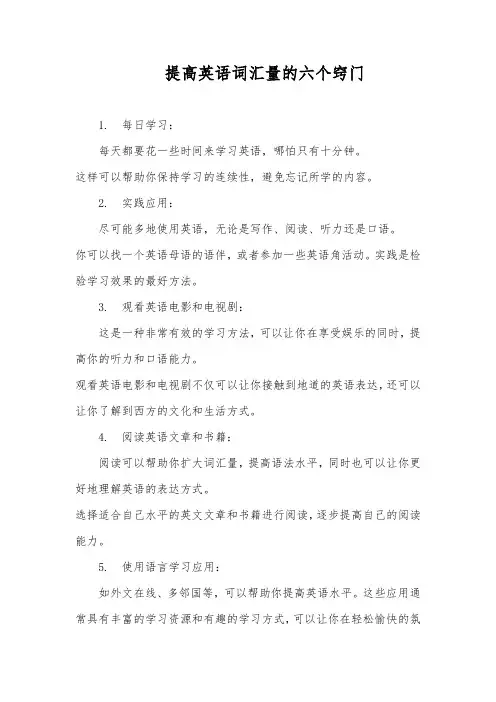 提高英语词汇量的六个窍门

1. 每日学习：

每天都要花一些时间来学习英语，哪怕只有十分钟。

这样可以帮助你保持学习的连续性，避免忘记所学的内容。

2. 实践应用：

尽可能多地使用英语，无论是写作、阅读、听力还是口语。

你可以找一个英语母语的语伴，或者参加一些英语角活动。实践是检验学习效果的最好方法。

3. 观看英语电影和电视剧：

这是一种非常有效的学习方法，可以让你在享受娱乐的同时，提高你的听力和口语能力。

观看英语电影和电视剧不仅可以让你接触到地道的英语表达，还可以让你了解到西方的文化和生活方式。

4. 阅读英语文章和书籍：

阅读可以帮助你扩大词汇量，提高语法水平，同时也可以让你更好地理解英语的表达方式。

选择适合自己水平的英文文章和书籍进行阅读，逐步提高自己的阅读能力。

5. 使用语言学习应用：

如外文在线、多邻国等，可以帮助你提高英语水平。这些应用通常具有丰富的学习资源和有趣的学习方式，可以让你在轻松愉快的氛